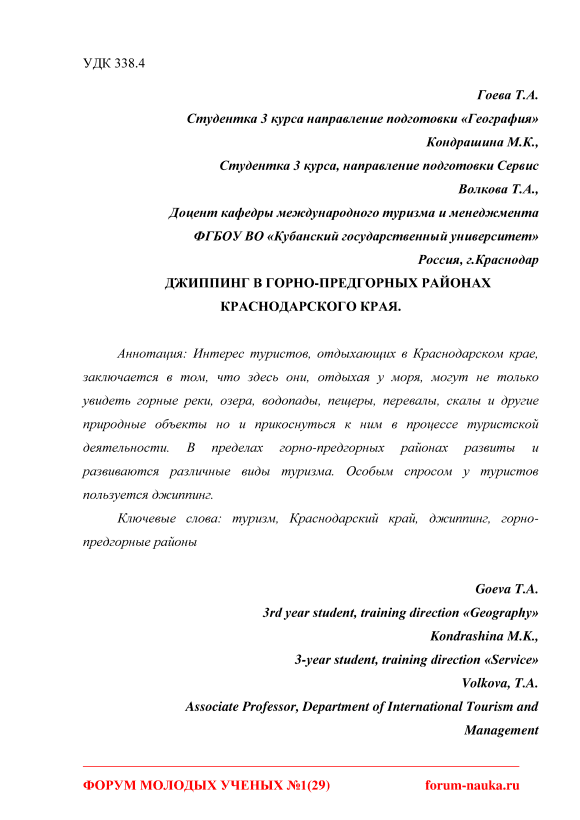 УДК 338.4

Гоева Т.А.

Студентка 3 курса направление подготовки «География»

Кондрашина М.К.,

Студентка 3 курса, направление подготовки Сервис

Волкова Т.А.,

Доцент кафедры международного туризма и менеджмента

ФГБОУ ВО «Кубанский государственный университет»

Россия, г.Краснодар

ДЖИППИНГ В ГОРНО-ПРЕДГОРНЫХ РАЙОНАХ КРАСНОДАРСКОГО КРАЯ.

Аннотация: Интерес туристов, отдыхающих в Краснодарском крае, заключается в том, что здесь они, отдыхая у моря, могут не только увидеть горные реки, озера, водопады, пещеры, перевалы, скалы и другие природные объекты но и прикоснуться к ним в процессе туристской деятельности. В пределах горно-предгорных районах развиты и развиваются различные виды туризма. Особым спросом у туристов пользуется джиппинг.

Ключевые слова: туризм, Краснодарский край, джиппинг, горно-предгорные районы

Goeva T.A.

3rd year student, training direction «Geography»

Kondrashina M.K.,

3-year student, training direction «Service»

Volkova, T.A.

Associate Professor, Department of International Tourism and Management

ФОРУМ МОЛОДЫХ УЧЕНЫХ №1(29) forum-nauka.ru